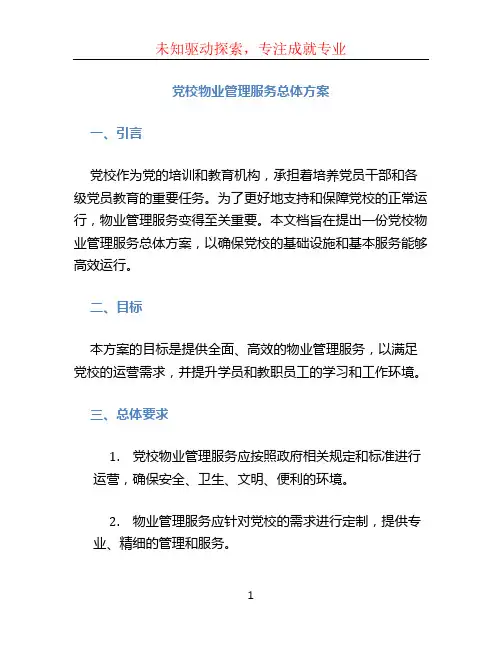 未知驱动探索，专注成就专业

党校物业管理服务总体方案

一、引言

党校作为党的培训和教育机构，承担着培养党员干部和各级党员教育的重要任务。为了更好地支持和保障党校的正常运行，物业管理服务变得至关重要。本文档旨在提出一份党校物业管理服务总体方案，以确保党校的基础设施和基本服务能够高效运行。

二、目标

本方案的目标是提供全面、高效的物业管理服务，以满足党校的运营需求，并提升学员和教职员工的学习和工作环境。

三、总体要求

1. 党校物业管理服务应按照政府相关规定和标准进行运营，确保安全、卫生、文明、便利的环境。

2. 物业管理服务应针对党校的需求进行定制，提供专业、精细的管理和服务。

1